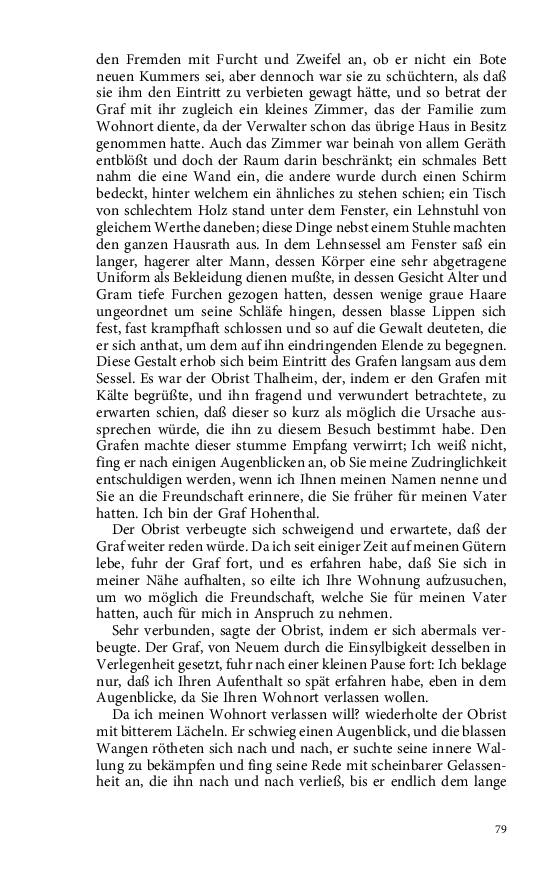 den Fremden mit Furcht und Zweifel an, ob er nicht ein Bote neuen Kummers sei, aber dennoch war sie zu schüchtern, als daß sie ihm den Eintritt zu verbieten gewagt hätte, und so betrat der Graf mit ihr zugleich ein kleines Zimmer, das der Familie zum Wohnort diente, da der Verwalter schon das übrige Haus in Besitz genommen hatte. Auch das Zimmer war beinah von allem Geräth entblößt und doch der Raum darin beschränkt; ein schmales Bett nahm die eine Wand ein, die andere wurde durch einen Schirm bedeckt, hinter welchem ein ähnliches zu stehen schien; ein Tisch von schlechtem Holz stand unter dem Fenster, ein Lehnstuhl von gleichem Werthe daneben; diese Dinge nebst einem Stuhle machten den ganzen Hausrath aus. In dem Lehnsessel am Fenster saß ein langer, hagerer alter Mann, dessen Körper eine sehr abgetragene Uniform als Bekleidung dienen mußte, in dessen Gesicht Alter und Gram tiefe Furchen gezogen hatten, dessen wenige graue Haare ungeordnet um seine Schläfe hingen, dessen blasse Lippen sich fest, fast krampfhaft schlossen und so auf die Gewalt deuteten, die er sich anthat, um dem auf ihn eindringenden Elende zu begegnen. Diese Gestalt erhob sich beim Eintritt des Grafen langsam aus dem Sessel. Es war der Obrist Thalheim, der, indem er den Grafen mit Kälte begrüßte, und ihn fragend und verwundert betrachtete, zu erwarten schien, daß dieser so kurz als möglich die Ursache aussprechen würde, die ihn zu diesem Besuch bestimmt habe. Den Grafen machte dieser stumme Empfang verwirrt; Ich weiß nicht, fing er nach einigen Augenblicken an, ob Sie meine Zudringlichkeit entschuldigen werden, wenn ich Ihnen meinen Namen nenne und Sie an die Freundschaft erinnere, die Sie früher für meinen Vater hatten. Ich bin der Graf Hohenthal.

Der Obrist verbeugte sich schweigend und erwartete, daß der Graf weiter reden würde. Da ich seit einiger Zeit auf meinen Gütern lebe, fuhr der Graf fort, und es erfahren habe, daß Sie sich in meiner Nähe aufhalten, so eilte ich Ihre Wohnung aufzusuchen, um wo möglich die Freundschaft, welche Sie für meinen Vater hatten, auch für mich in Anspruch zu nehmen.

Sehr verbunden, sagte der Obrist, indem er sich abermals verbeugte. Der Graf, von Neuem durch die Einsylbigkeit desselben in Verlegenheit gesetzt, fuhr nach einer kleinen Pause fort: Ich beklage nur, daß ich Ihren Aufenthalt so spät erfahren habe, eben in dem Augenblicke, da Sie Ihren Wohnort verlassen wollen.

Da ich meinen Wohnort verlassen will? wiederholte der Obrist mit bitterem Lächeln. Er schwieg einen Augenblick, und die blassen Wangen rötheten sich nach und nach, er suchte seine innere Wallung zu bekämpfen und fing seine Rede mit scheinbarer Gelassenheit an, die ihn nach und nach verließ, bis er endlich dem lange

79